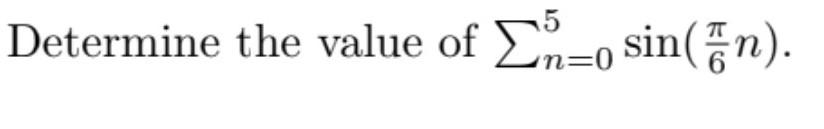 Determine the value of $\sum_{n=0}^{5} \sin(\frac{\pi}{6}n)$.